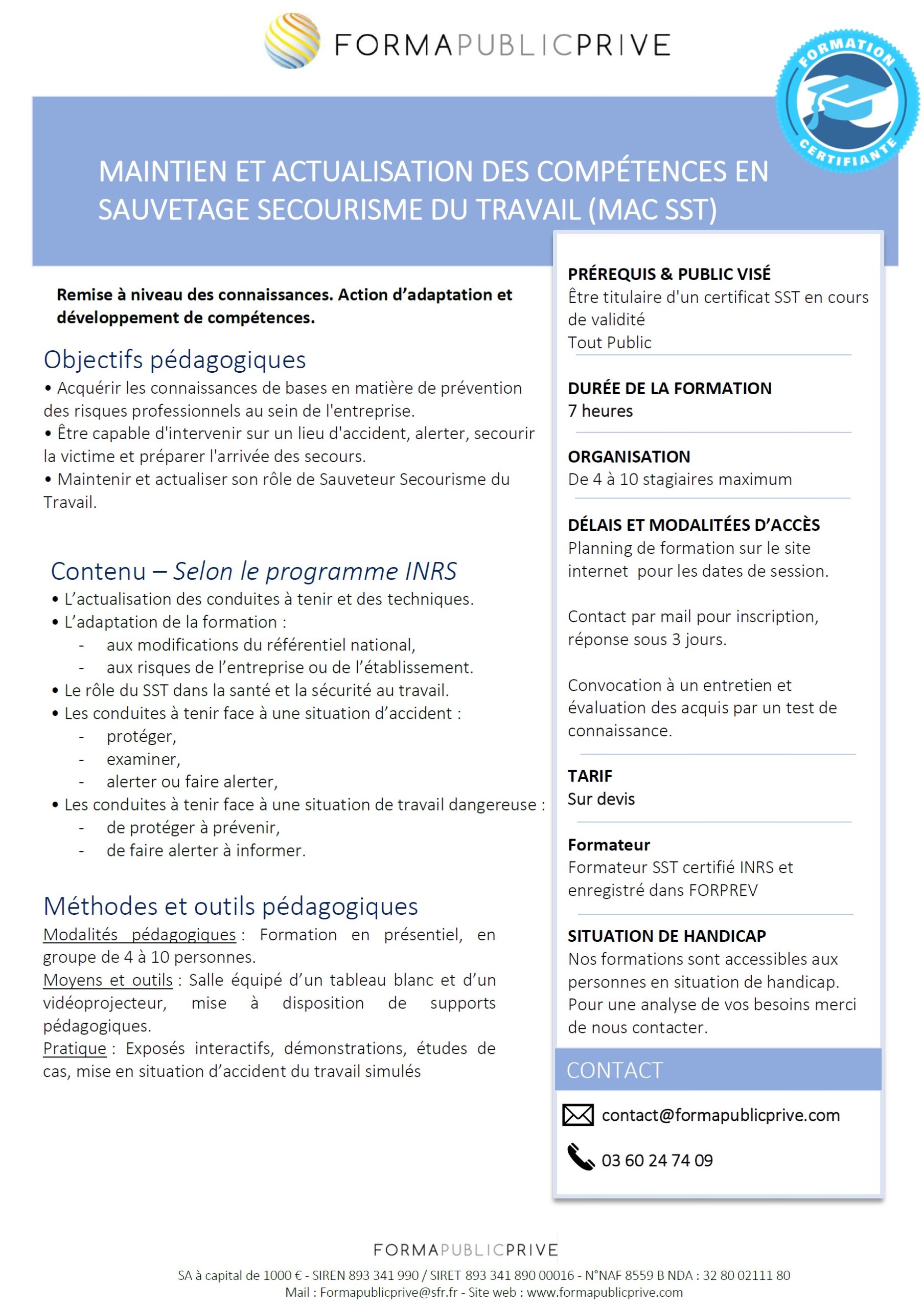 FORMAPUBLICPRIVE

FORMATION CERTIFIANTE

MAINTIEN ET ACTUALISATION DES COMPÉTENCES EN SAUVETAGE SECOURISME DU TRAVAIL (MAC SST)

Remise à niveau des connaissances. Action d'adaptation et développement de compétences.

Objectifs pédagogiques
• Acquérir les connaissances de bases en matière de prévention des risques professionnels au sein de l'entreprise.
• Être capable d'intervenir sur un lieu d'accident, alerter, secourir la victime et préparer l'arrivée des secours.
• Maintenir et actualiser son rôle de Sauveteur Secourisme du Travail.

Contenu – Selon le programme INRS
• L'actualisation des conduites à tenir et des techniques.
• L'adaptation de la formation :
- aux modifications du référentiel national,
- aux risques de l'entreprise ou de l'établissement.
• Le rôle du SST dans la santé et la sécurité au travail.
• Les conduites à tenir face à une situation d'accident :
- protéger,
- examiner,
- alerter ou faire alerter,
• Les conduites à tenir face à une situation de travail dangereuse :
- de protéger à prévenir,
- de faire alerter à informer.

Méthodes et outils pédagogiques
Modalités pédagogiques : Formation en présentiel, en groupe de 4 à 10 personnes.
Moyens et outils : Salle équipé d'un tableau blanc et d'un vidéoprojecteur, mise à disposition de supports pédagogiques.
Pratique : Exposés interactifs, démonstrations, études de cas, mise en situation d'accident du travail simulés

PRÉREQUIS & PUBLIC VISÉ
Être titulaire d'un certificat SST en cours de validité
Tout Public

DURÉE DE LA FORMATION
7 heures

ORGANISATION
De 4 à 10 stagiaires maximum

DÉLAIS ET MODALITÉES D'ACCÈS
Planning de formation sur le site internet pour les dates de session.

Contact par mail pour inscription, réponse sous 3 jours.

Convocation à un entretien et évaluation des acquis par un test de connaissance.

TARIF
Sur devis

Formateur
Formateur SST certifié INRS et enregistré dans FORPREV

SITUATION DE HANDICAP
Nos formations sont accessibles aux personnes en situation de handicap. Pour une analyse de vos besoins merci de nous contacter.

CONTACT
contact@formapublicprive.com
03 60 24 74 09

FORMAPUBLICPRIVE
SA à capital de 1000 € - SIREN 893 341 990 / SIRET 893 341 890 00016 - N°NAF 8559 B NDA : 32 80 02111 80
Mail : Formapublicprive@sfr.fr - Site web : www.formapublicprive.com